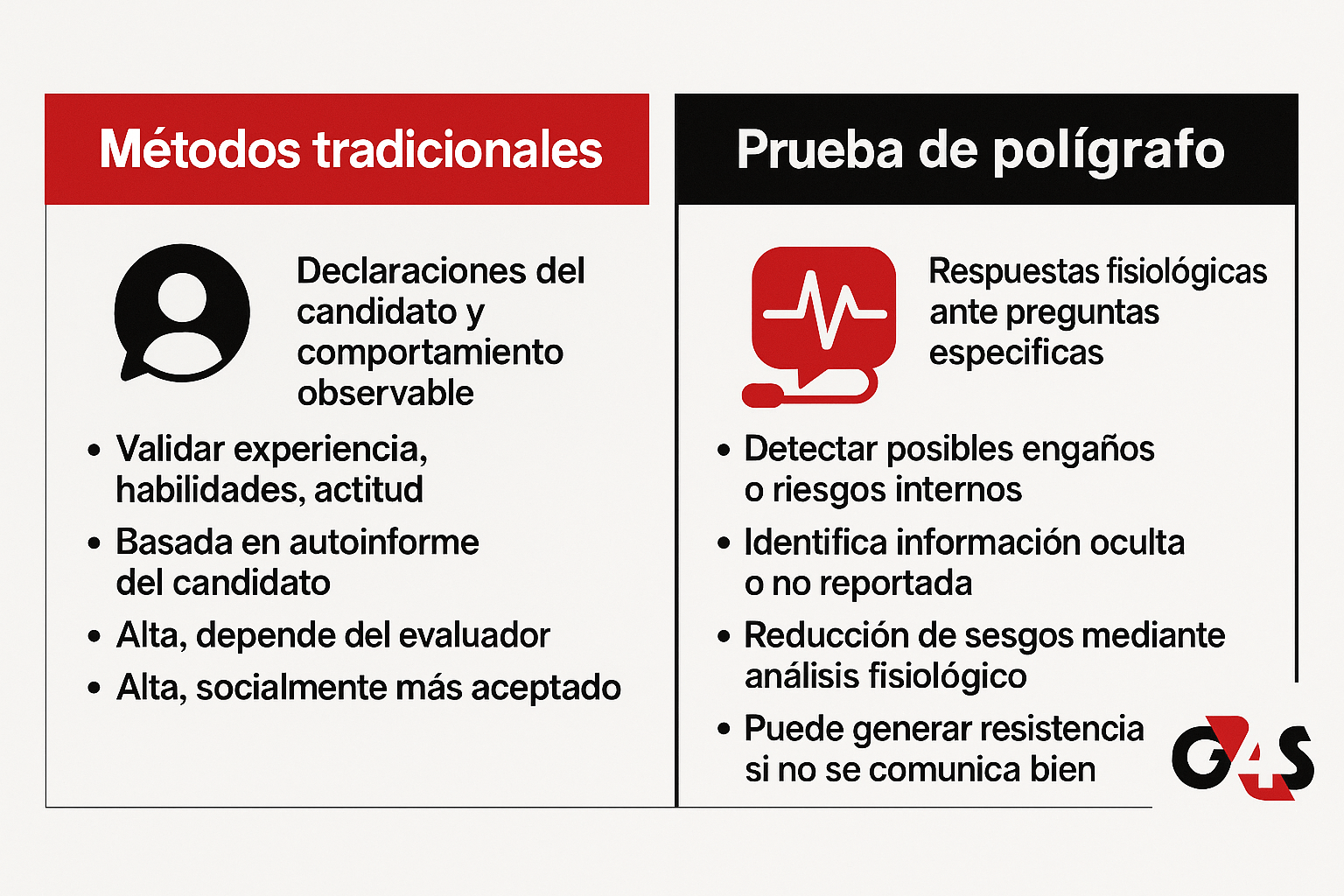 Métodos tradicionales

Declaraciones del candidato y comportamiento observable

• Validar experiencia, habilidades, actitud
• Basada en autoinforme del candidato
• Alta, depende del evaluador
• Alta, socialmente más aceptado

Prueba de polígrafo

Respuestas fisiológicas ante preguntas especificas

• Detectar posibles engaños o riesgos internos
• Identifica información oculta o no reportada
• Reducción de sesgos mediante análisis fisiológico
• Puede generar resistencia si no se comunica bien

G4S